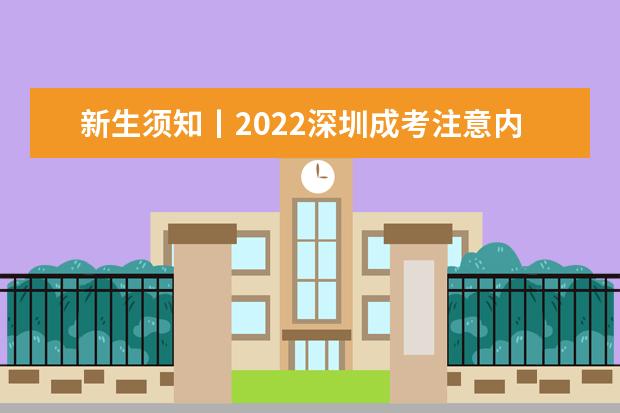 新生须知丨2022深圳成考注意内